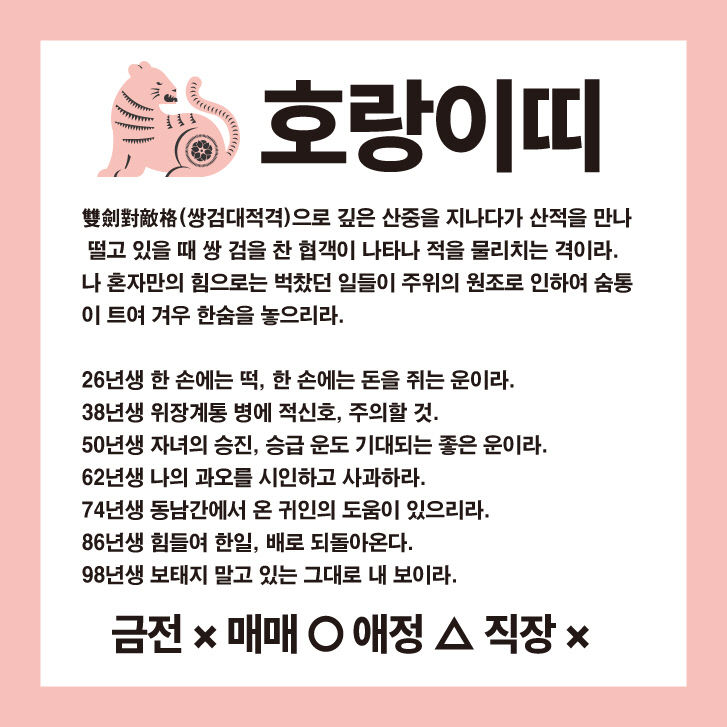 호랑이띠

雙劍對敵格(쌍검대적격)으로 깊은 산중을 지나다가 산적을 만나 떨고 있을 때 쌍 검을 찬 협객이 나타나 적을 물리치는 격이라. 나 혼자만의 힘으로는 벅찼던 일들이 주위의 원조로 인하여 숨통이 트여 겨우 한숨을 놓으리라.

26년생 한 손에는 떡, 한 손에는 돈을 쥐는 운이라.
38년생 위장계통 병에 적신호, 주의할 것.
50년생 자녀의 승진, 승급 운도 기대되는 좋은 운이라.
62년생 나의 과오를 시인하고 사과하라.
74년생 동남간에서 온 귀인의 도움이 있으리라.
86년생 힘들여 한일, 배로 되돌아온다.
98년생 보태지 말고 있는 그대로 내 보이라.

금전 × 매매 ○ 애정 △ 직장 ×